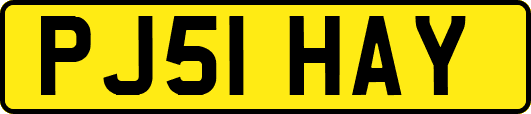 PJ51 HAY